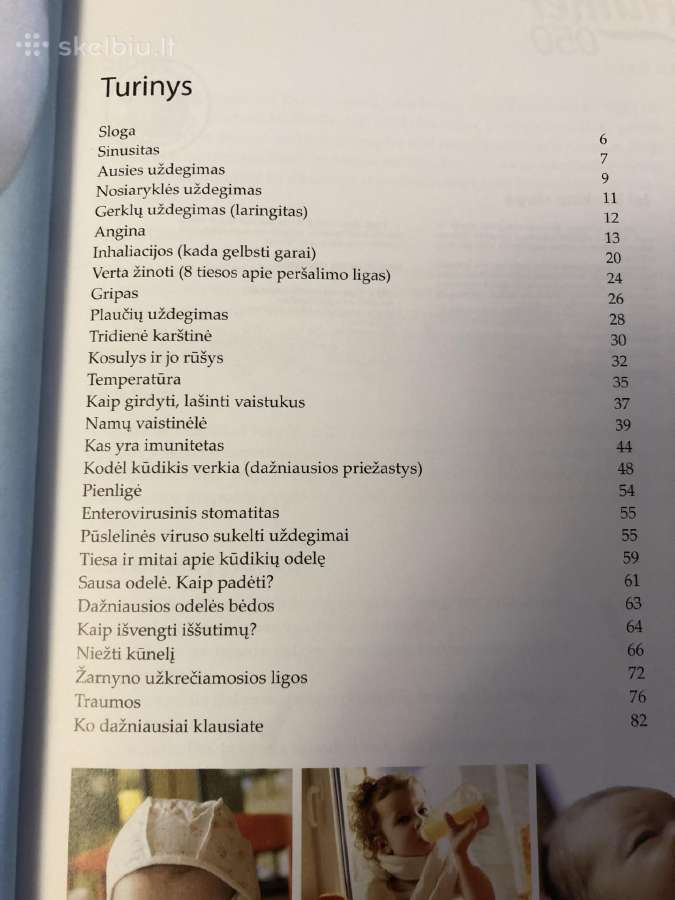 skelbiu.lt

Turinys

| | |
|---|---|
| Sloga | 6 |
| Sinusitas | 7 |
| Ausies uždegimas | 9 |
| Nosiaryklės uždegimas | 11 |
| Gerklų uždegimas (laringitas) | 12 |
| Angina | 13 |
| Inhaliacijos (kada gelbsti garai) | 20 |
| Verta žinoti (8 tiesos apie peršalimo ligas) | 24 |
| Gripas | 26 |
| Plaučių uždegimas | 28 |
| Tridienė karštinė | 30 |
| Kosulys ir jo rūšys | 32 |
| Temperatūra | 35 |
| Kaip girdyti, lašinti vaistukus | 37 |
| Namų vaistinėlė | 39 |
| Kas yra imunitetas | 44 |
| Kodėl kūdikis verkia (dažniausios priežastys) | 48 |
| Pienligė | 54 |
| Enterovirusinis stomatitas | 55 |
| Pūslelinės viruso sukelti uždegimai | 55 |
| Tiesa ir mitai apie kūdikių odelę | 59 |
| Sausa odelė. Kaip padėti? | 61 |
| Dažniausios odelės bėdos | 63 |
| Kaip išvengti iššutimų? | 64 |
| Niežti kūnelį | 66 |
| Žarnyno užkrečiamosios ligos | 72 |
| Traumos | 76 |
| Ko dažniausiai klausiate | 82 |